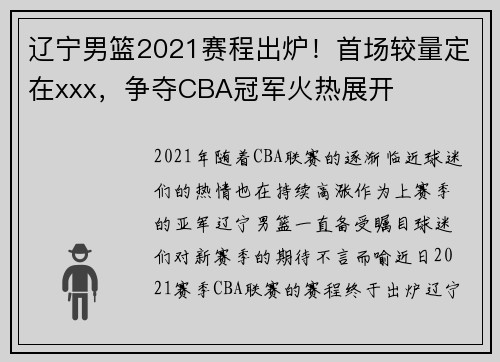 辽宁男篮2021赛程出炉！首场较量定在xxx，争夺CBA冠军火热展开

2021年随着CBA联赛的逐渐临近球迷们的热情也在持续高涨作为上赛季的亚军辽宁男篮一直备受瞩目球迷们对新赛季的期待不言而喻近日2021赛季CBA联赛的赛程终于出炉辽宁